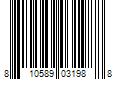 8 10589 03198 8